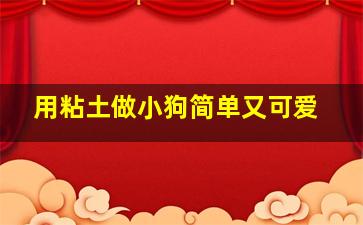 用粘土做小狗简单又可爱